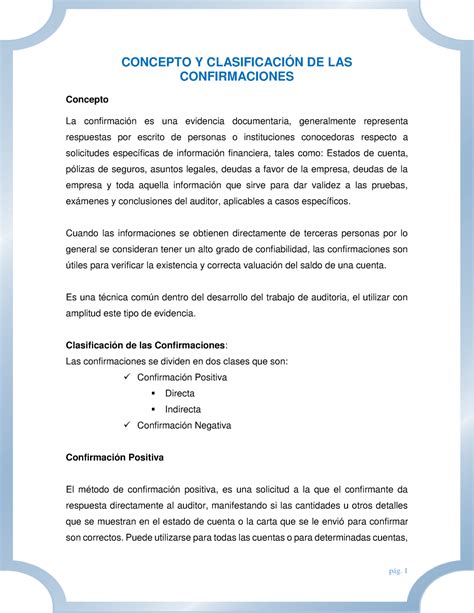 CONCEPTO Y CLASIFICACIÓN DE LAS CONFIRMACIONES

Concepto

La confirmación es una evidencia documentaria, generalmente representa respuestas por escrito de personas o instituciones conocedoras respecto a solicitudes específicas de información financiera, tales como: Estados de cuenta, pólizas de seguros, asuntos legales, deudas a favor de la empresa, deudas de la empresa y toda aquella información que sirve para dar validez a las pruebas, exámenes y conclusiones del auditor, aplicables a casos específicos.

Cuando las informaciones se obtienen directamente de terceras personas por lo general se consideran tener un alto grado de confiabilidad, las confirmaciones son útiles para verificar la existencia y correcta valuación del saldo de una cuenta.

Es una técnica común dentro del desarrollo del trabajo de auditoria, el utilizar con amplitud este tipo de evidencia.

Clasificación de las Confirmaciones:
Las confirmaciones se dividen en dos clases que son:

✓ Confirmación Positiva
▪ Directa
▪ Indirecta
✓ Confirmación Negativa

Confirmación Positiva

El método de confirmación positiva, es una solicitud a la que el confirmante da respuesta directamente al auditor, manifestando si las cantidades u otros detalles que se muestran en el estado de cuenta o la carta que se le envió para confirmar son correctos. Puede utilizarse para todas las cuentas o para determinadas cuentas,

pág. 1